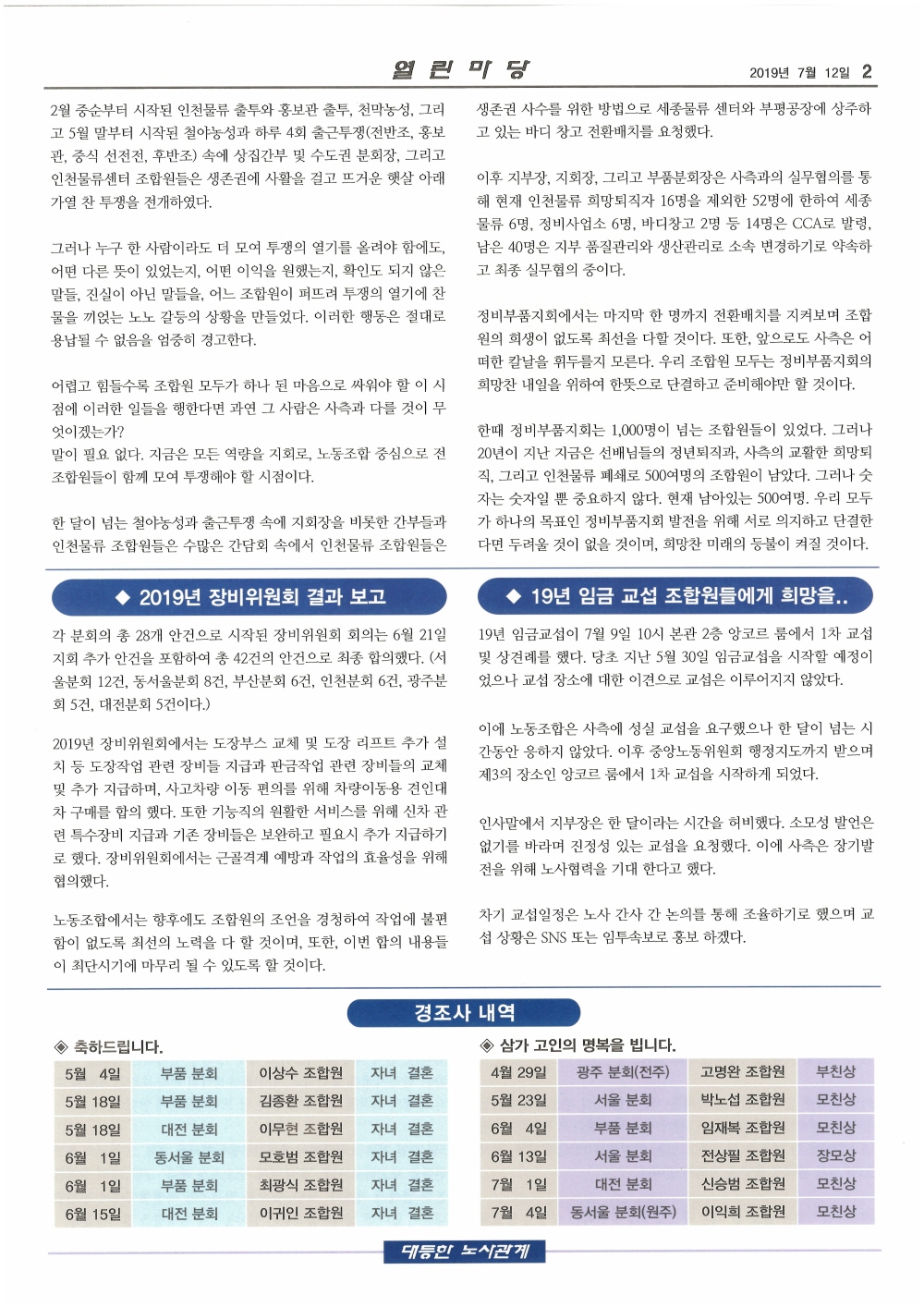 열 린 마 당

2019년 7월 12일 2

2월 중순부터 시작된 인천물류 출투와 홍보관 출투, 천막농성, 그리고 5월 말부터 시작된 철야농성과 하루 4회 출근투쟁(전반조, 홍보관, 중식 선전전, 후반조) 속에 상집간부 및 수도권 분회장, 그리고 인천물류센터 조합원들은 생존권에 사활을 걸고 뜨거운 햇살 아래 가열 찬 투쟁을 전개하였다.

그러나 누구 한 사람이라도 더 모여 투쟁의 열기를 올려야 함에도, 어떤 다른 뜻이 있었는지, 어떤 이익을 원했는지, 확인도 되지 않은 말들, 진실이 아닌 말들을, 어느 조합원이 퍼뜨려 투쟁의 열기에 찬물을 끼얹는 노노 갈등의 상황을 만들었다. 이러한 행동은 절대로 용납될 수 없음을 엄중히 경고한다.

어렵고 힘들수록 조합원 모두가 하나 된 마음으로 싸워야 할 이 시점에 이러한 일들을 행한다면 과연 그 사람은 사측과 다를 것이 무엇이겠는가?
말이 필요 없다. 지금은 모든 역량을 지회로, 노동조합 중심으로 전 조합원들이 함께 모여 투쟁해야 할 시점이다.

한 달이 넘는 철야농성과 출근투쟁 속에 지회장을 비롯한 간부들과 인천물류 조합원들은 수많은 간담회 속에서 인천물류 조합원들은 생존권 사수를 위한 방법으로 세종물류 센터와 부평공장에 상주하고 있는 바디 창고 전환배치를 요청했다.

이후 지부장, 지회장, 그리고 부품분회장은 사측과의 실무협의를 통해 현재 인천물류 희망퇴직자 16명을 제외한 52명에 한하여 세종물류 6명, 정비사업소 6명, 바디창고 2명 등 14명은 CCA로 발령, 남은 40명은 지부 품질관리와 생산관리로 소속 변경하기로 약속하고 최종 실무협의 중이다.

정비부품지회에서는 마지막 한 명까지 전환배치를 지켜보며 조합원의 희생이 없도록 최선을 다할 것이다. 또한, 앞으로도 사측은 어떠한 칼날을 휘두를지 모른다. 우리 조합원 모두는 정비부품지회의 희망찬 내일을 위하여 한뜻으로 단결하고 준비해야만 할 것이다.

한때 정비부품지회는 1,000명이 넘는 조합원들이 있었다. 그러나 20년이 지난 지금은 선배님들의 정년퇴직과, 사측의 교활한 희망퇴직, 그리고 인천물류 폐쇄로 500여명의 조합원이 남았다. 그러나 숫자는 숫자일 뿐 중요하지 않다. 현재 남아있는 500여명. 우리 모두가 하나의 목표인 정비부품지회 발전을 위해 서로 의지하고 단결한다면 두려울 것이 없을 것이며, 희망찬 미래의 등불이 켜질 것이다.

◆ 2019년 장비위원회 결과 보고

각 분회의 총 28개 안건으로 시작된 장비위원회 회의는 6월 21일 지회 추가 안건을 포함하여 총 42건의 안건으로 최종 합의했다. (서울분회 12건, 동서울분회 8건, 부산분회 6건, 인천분회 6건, 광주분회 5건, 대전분회 5건이다.)

2019년 장비위원회에서는 도장부스 교체 및 도장 리프트 추가 설치 등 도장작업 관련 장비들 지급과 판금작업 관련 장비들의 교체 및 추가 지급하며, 사고차량 이동 편의를 위해 차량이동용 견인대차 구매를 합의 했다. 또한 기능직의 원활한 서비스를 위해 신차 관련 특수장비 지급과 기존 장비들은 보완하고 필요시 추가 지급하기로 했다. 장비위원회에서는 근골격계 예방과 작업의 효율성을 위해 협의했다.

노동조합에서는 향후에도 조합원의 조언을 경청하여 작업에 불편함이 없도록 최선의 노력을 다 할 것이며, 또한, 이번 합의 내용들이 최단시기에 마무리 될 수 있도록 할 것이다.

◆ 19년 임금 교섭 조합원들에게 희망을..

19년 임금교섭이 7월 9일 10시 본관 2층 앙코르 룸에서 1차 교섭 및 상견례를 했다. 당초 지난 5월 30일 임금교섭을 시작할 예정이었으나 교섭 장소에 대한 이견으로 교섭은 이루어지지 않았다.

이에 노동조합은 사측에 성실 교섭을 요구했으나 한 달이 넘는 시간동안 응하지 않았다. 이후 중앙노동위원회 행정지도까지 받으며 제3의 장소인 앙코르 룸에서 1차 교섭을 시작하게 되었다.

인사말에서 지부장은 한 달이라는 시간을 허비했다. 소모성 발언은 없기를 바라며 진정성 있는 교섭을 요청했다. 이에 사측은 장기발전을 위해 노사협력을 기대 한다고 했다.

차기 교섭일정은 노사 간사 간 논의를 통해 조율하기로 했으며 교섭 상황은 SNS 또는 임투속보로 홍보 하겠다.

경조사 내역

◈ 축하드립니다.

| 5월 4일 | 부품 분회 | 이상수 조합원 | 자녀 결혼 |
|---|---|---|---|
| 5월 18일 | 부품 분회 | 김종환 조합원 | 자녀 결혼 |
| 5월 18일 | 대전 분회 | 이무현 조합원 | 자녀 결혼 |
| 6월 1일 | 동서울 분회 | 모호범 조합원 | 자녀 결혼 |
| 6월 1일 | 부품 분회 | 최광식 조합원 | 자녀 결혼 |
| 6월 15일 | 대전 분회 | 이귀인 조합원 | 자녀 결혼 |

◈ 삼가 고인의 명복을 빕니다.

| 4월 29일 | 광주 분회(전주) | 고명완 조합원 | 부친상 |
|---|---|---|---|
| 5월 23일 | 서울 분회 | 박노섭 조합원 | 모친상 |
| 6월 4일 | 부품 분회 | 임재복 조합원 | 모친상 |
| 6월 13일 | 서울 분회 | 전상필 조합원 | 장모상 |
| 7월 1일 | 대전 분회 | 신승범 조합원 | 모친상 |
| 7월 4일 | 동서울 분회(원주) | 이익희 조합원 | 모친상 |

대등한 노사관계